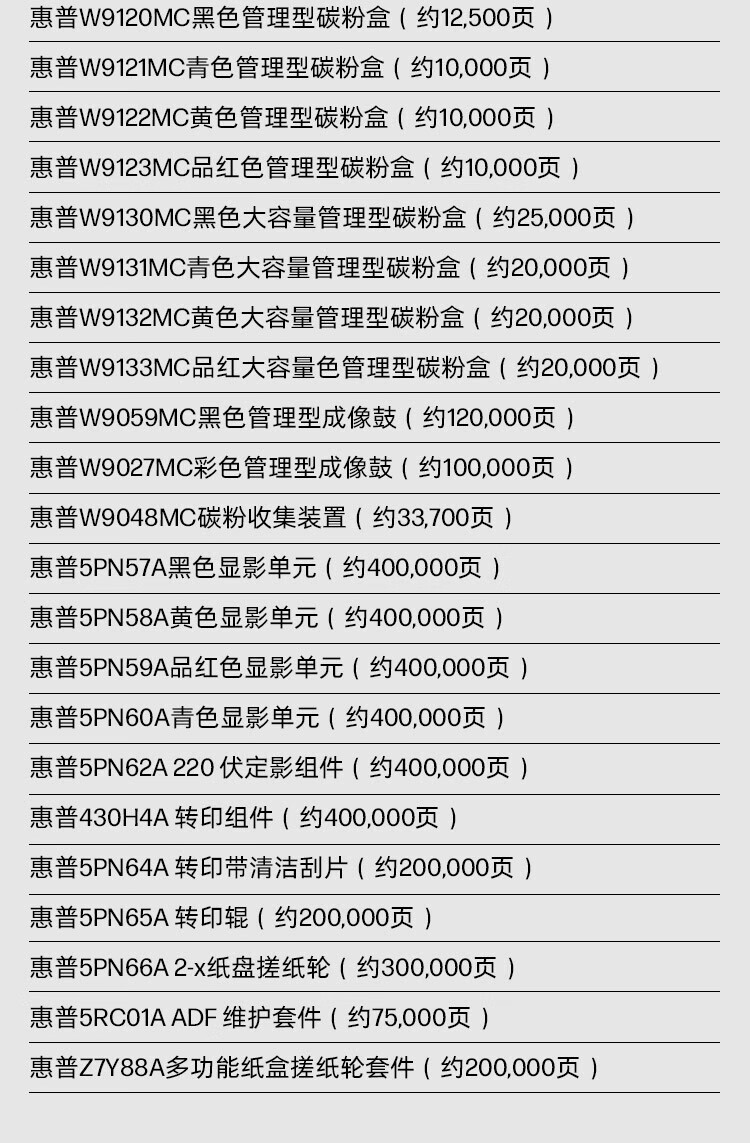 惠普W9120MC黑色管理型碳粉盒（约12,500页）

惠普W9121MC青色管理型碳粉盒（约10,000页）

惠普W9122MC黄色管理型碳粉盒（约10,000页）

惠普W9123MC品红色管理型碳粉盒（约10,000页）

惠普W9130MC黑色大容量管理型碳粉盒（约25,000页）

惠普W9131MC青色大容量管理型碳粉盒（约20,000页）

惠普W9132MC黄色大容量管理型碳粉盒（约20,000页）

惠普W9133MC品红大容量色管理型碳粉盒（约20,000页）

惠普W9059MC黑色管理型成像鼓（约120,000页）

惠普W9027MC彩色管理型成像鼓（约100,000页）

惠普W9048MC碳粉收集装置（约33,700页）

惠普5PN57A黑色显影单元（约400,000页）

惠普5PN58A黄色显影单元（约400,000页）

惠普5PN59A品红色显影单元（约400,000页）

惠普5PN60A青色显影单元（约400,000页）

惠普5PN62A 220 伏定影组件（约400,000页）

惠普430H4A 转印组件（约400,000页）

惠普5PN64A 转印带清洁刮片（约200,000页）

惠普5PN65A 转印辊（约200,000页）

惠普5PN66A 2-x纸盘搓纸轮（约300,000页）

惠普5RC01A ADF 维护套件（约75,000页）

惠普Z7Y88A多功能纸盒搓纸轮套件（约200,000页）